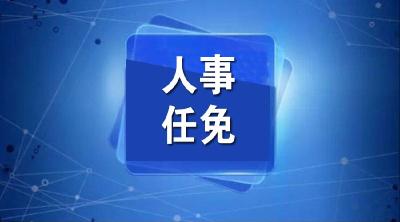 人事
任免